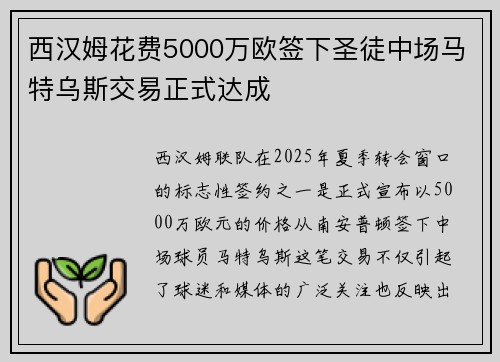 西汉姆花费5000万欧签下圣徒中场马特乌斯交易正式达成

西汉姆联队在2025年夏季转会窗口的标志性签约之一是正式宣布以5000万欧元的价格从南安普顿签下中场球员马特乌斯这笔交易不仅引起了球迷和媒体的广泛关注也反映出